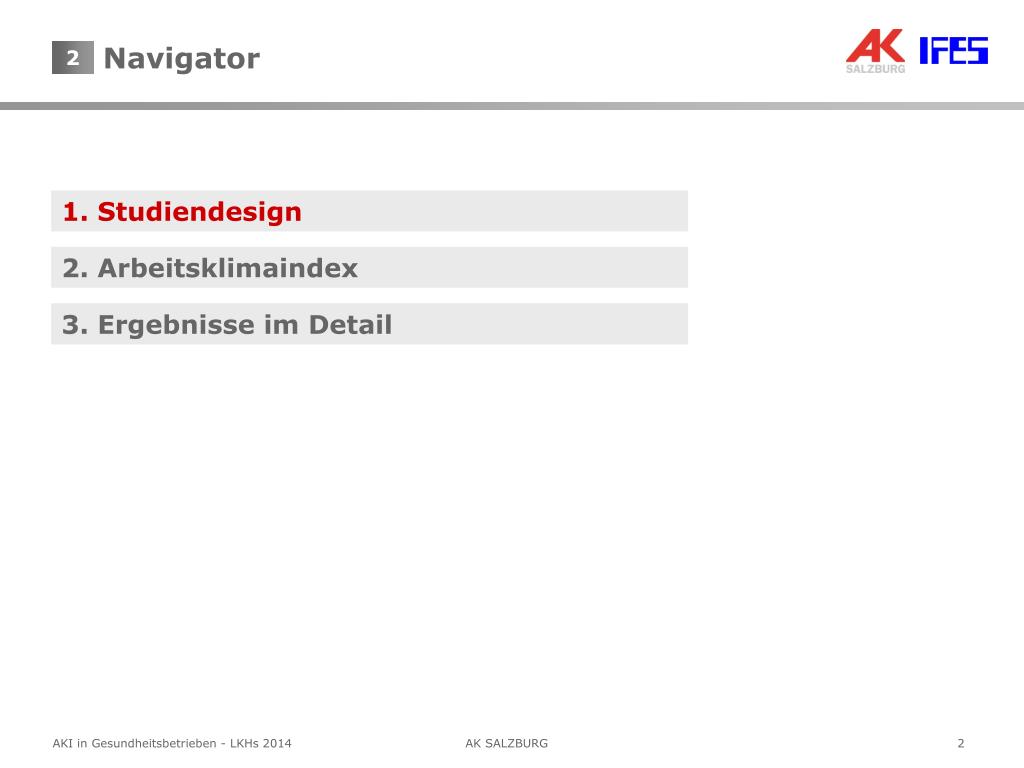 2 Navigator

AK SALZBURG IFES

1. Studiendesign

2. Arbeitsklimaindex

3. Ergebnisse im Detail

AKI in Gesundheitsbetrieben - LKHs 2014

AK SALZBURG

2